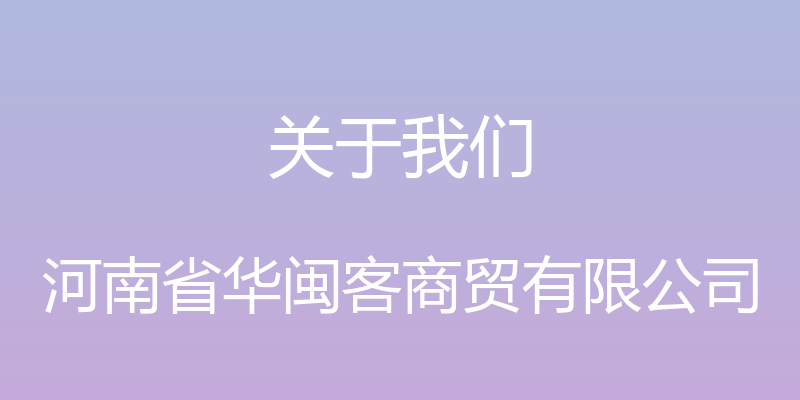 关于我们

河南省华闽客商贸有限公司